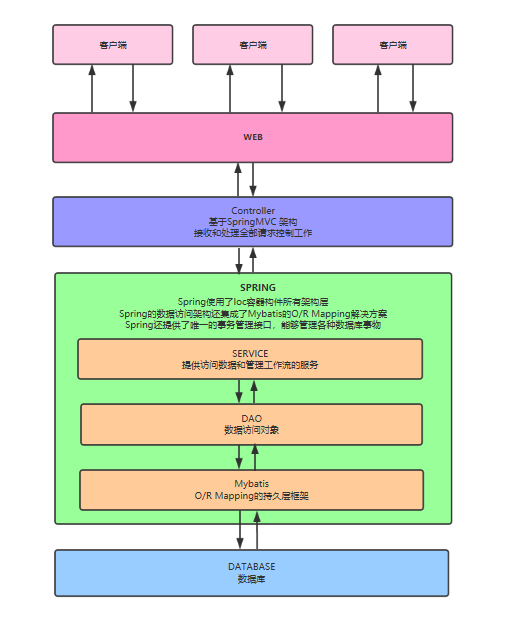 客户端

客户端

客户端

WEB

Controller
基于SpringMVC 架构
接收和处理全部请求控制工作

SPRING
Spring使用了Ioc容器构件所有架构层
Spring的数据访问架构还集成了Mybatis的O/R Mapping解决方案
Spring还提供了唯一的事务管理接口，能够管理各种数据库事物

SERVICE
提供访问数据和管理工作流的服务

DAO
数据访问对象

Mybatis
O/R Mapping的持久层框架

DATABASE
数据库